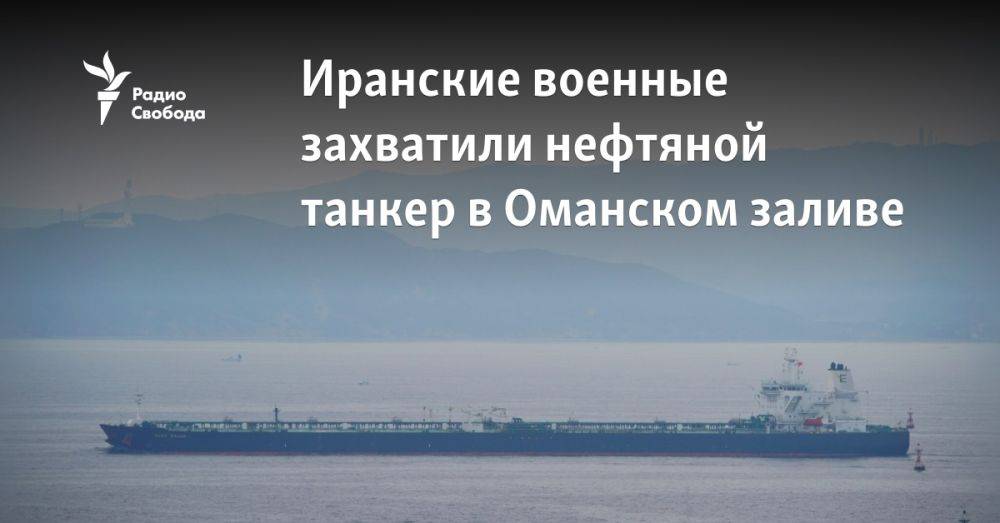 Радио Свобода

Иранские военные захватили нефтяной танкер в Оманском заливе